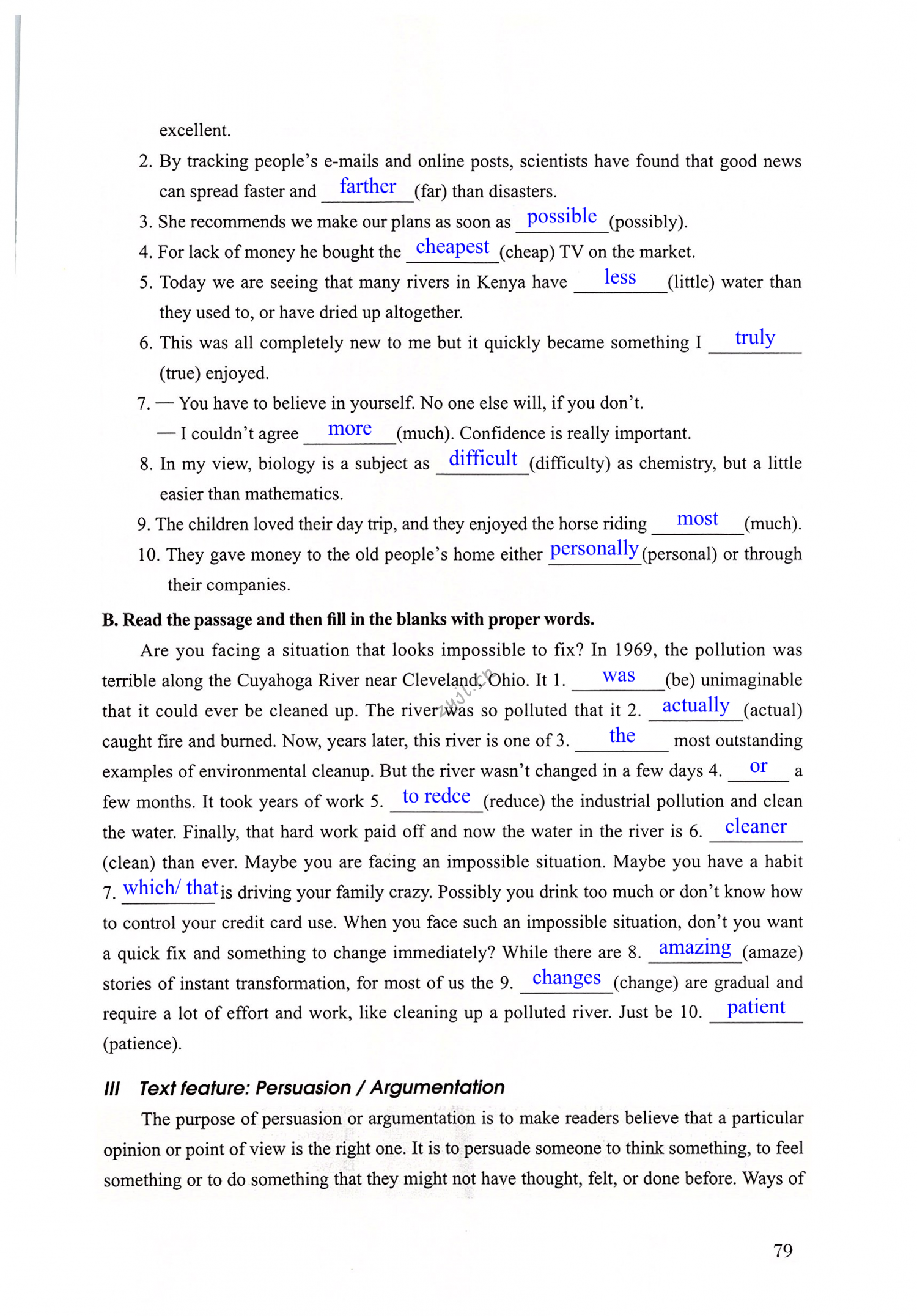 excellent.

2. By tracking people's e-mails and online posts, scientists have found that good news can spread faster and farther (far) than disasters.

3. She recommends we make our plans as soon as possible (possibly).

4. For lack of money he bought the cheapest (cheap) TV on the market.

5. Today we are seeing that many rivers in Kenya have less (little) water than they used to, or have dried up altogether.

6. This was all completely new to me but it quickly became something I truly (true) enjoyed.

7. — You have to believe in yourself. No one else will, if you don't.
— I couldn't agree more (much). Confidence is really important.

8. In my view, biology is a subject as difficult (difficulty) as chemistry, but a little easier than mathematics.

9. The children loved their day trip, and they enjoyed the horse riding most (much).

10. They gave money to the old people's home either personally (personal) or through their companies.

B. Read the passage and then fill in the blanks with proper words.

Are you facing a situation that looks impossible to fix? In 1969, the pollution was terrible along the Cuyahoga River near Cleveland, Ohio. It 1. was (be) unimaginable that it could ever be cleaned up. The river was so polluted that it 2. actually (actual) caught fire and burned. Now, years later, this river is one of 3. the most outstanding examples of environmental cleanup. But the river wasn't changed in a few days 4. or a few months. It took years of work 5. to redce (reduce) the industrial pollution and clean the water. Finally, that hard work paid off and now the water in the river is 6. cleaner (clean) than ever. Maybe you are facing an impossible situation. Maybe you have a habit 7. which/ that is driving your family crazy. Possibly you drink too much or don't know how to control your credit card use. When you face such an impossible situation, don't you want a quick fix and something to change immediately? While there are 8. amazing (amaze) stories of instant transformation, for most of us the 9. changes (change) are gradual and require a lot of effort and work, like cleaning up a polluted river. Just be 10. patient (patience).

III Text feature: Persuasion / Argumentation

The purpose of persuasion or argumentation is to make readers believe that a particular opinion or point of view is the right one. It is to persuade someone to think something, to feel something or to do something that they might not have thought, felt, or done before. Ways of

79